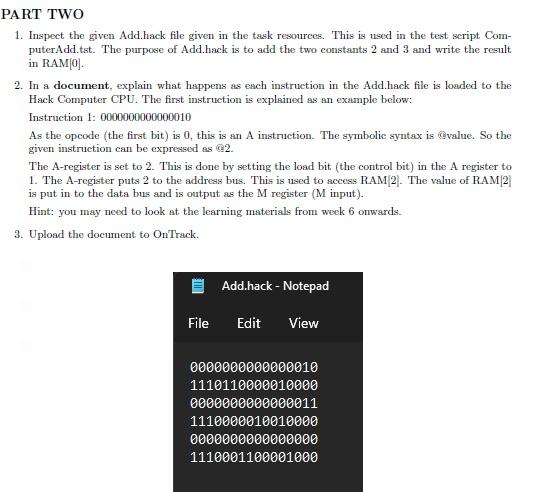 PART TWO

1. Inspect the given Add.hack file given in the task resources. This is used in the test script ComputerAdd.tst. The purpose of Add.hack is to add the two constants 2 and 3 and write the result in RAM[0].

2. In a **document**, explain what happens as each instruction in the Add.hack file is loaded to the Hack Computer CPU. The first instruction is explained as an example below:

Instruction 1: 0000000000000010

As the opcode (the first bit) is 0, this is an A instruction. The symbolic syntax is @value. So the given instruction can be expressed as @2.

The A-register is set to 2. This is done by setting the load bit (the control bit) in the A register to 1. The A-register puts 2 to the address bus. This is used to access RAM[2]. The value of RAM[2] is put in to the data bus and is output as the M register (M input).

Hint: you may need to look at the learning materials from week 6 onwards.

3. Upload the document to OnTrack.

Add.hack - Notepad

File Edit View

0000000000000010
1110110000010000
0000000000000011
1110000010010000
0000000000000000
1110001100001000